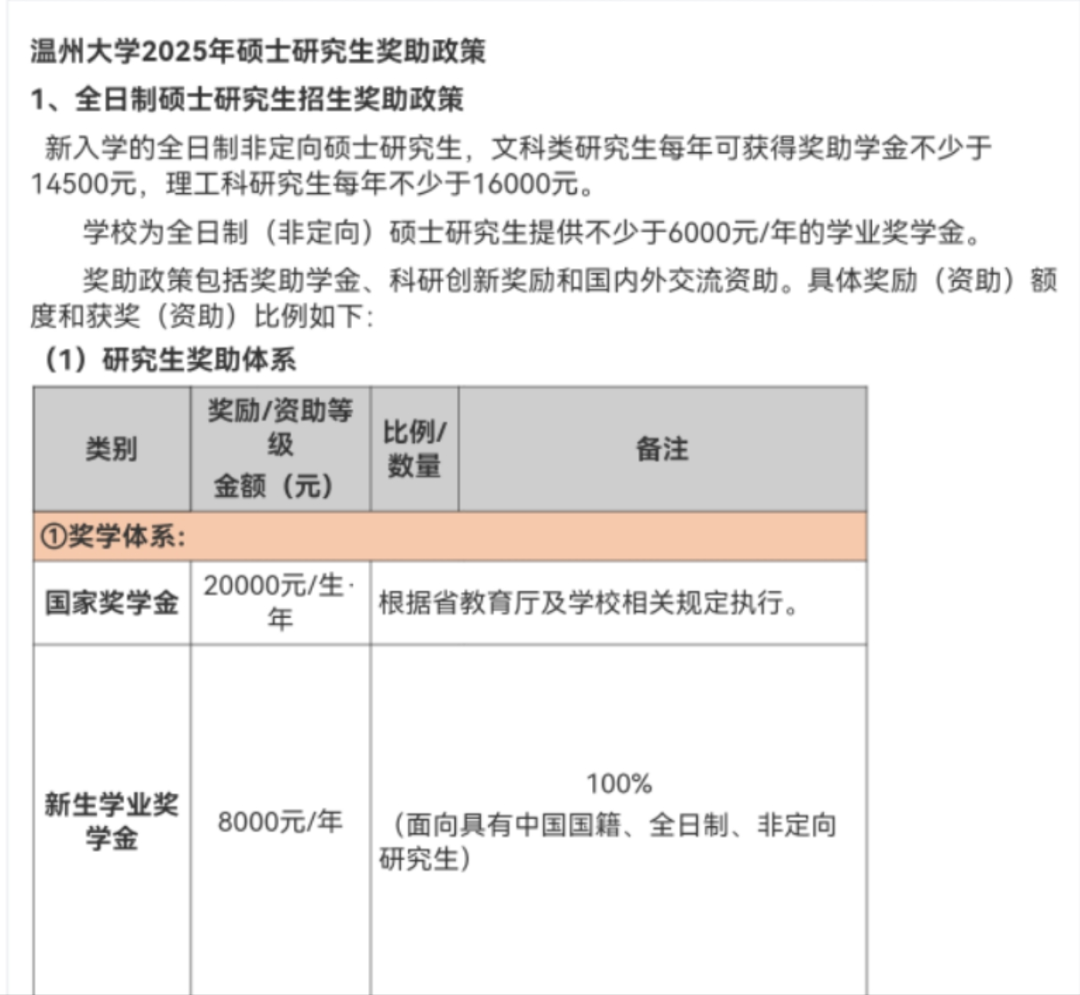 温州大学2025年硕士研究生奖助政策

1、全日制硕士研究生招生奖助政策

新入学的全日制非定向硕士研究生，文科类研究生每年可获得奖助学金不少于14500元，理工科研究生每年不少于16000元。

学校为全日制（非定向）硕士研究生提供不少于6000元/年的学业奖学金。

奖助政策包括奖助学金、科研创新奖励和国内外交流资助。具体奖励（资助）额度和获奖（资助）比例如下：

（1）研究生奖助体系

| 类别 | 奖励/资助等级 金额（元） | 比例/数量 | 备注 |
|---|---|---|---|
| ①奖学体系： | | | |
| 国家奖学金 | 20000元/生·年 | 根据省教育厅及学校相关规定执行。 | |
| 新生学业奖学金 | 8000元/年 | 100%（面向具有中国国籍、全日制、非定向研究生） | |